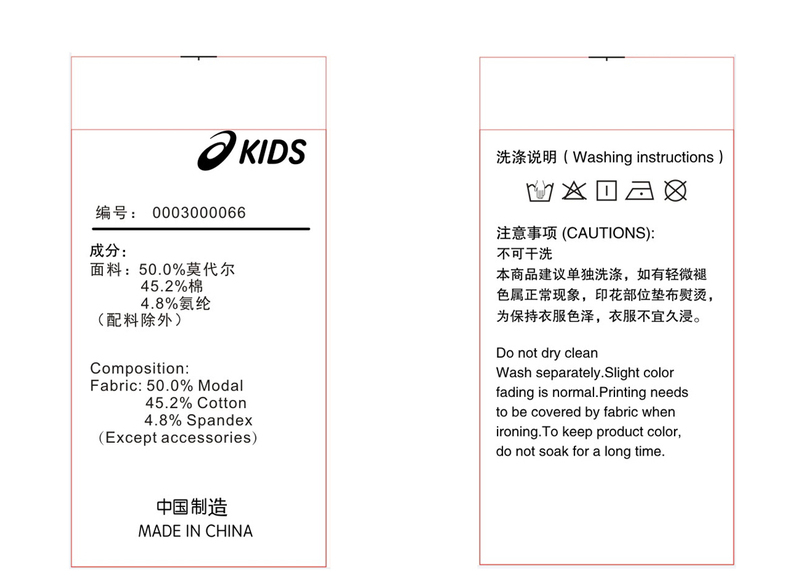 KIDS

编号： 0003000066

成分：
面料：50.0%莫代尔
45.2%棉
4.8%氨纶
（配料除外）

Composition:
Fabric: 50.0% Modal
45.2% Cotton
4.8% Spandex
(Except accessories)

中国制造
MADE IN CHINA

洗涤说明（Washing instructions）

注意事项 (CAUTIONS):
不可干洗
本商品建议单独洗涤，如有轻微褪色属正常现象，印花部位垫布熨烫，为保持衣服色泽，衣服不宜久浸。

Do not dry clean
Wash separately.Slight color fading is normal.Printing needs to be covered by fabric when ironing.To keep product color, do not soak for a long time.